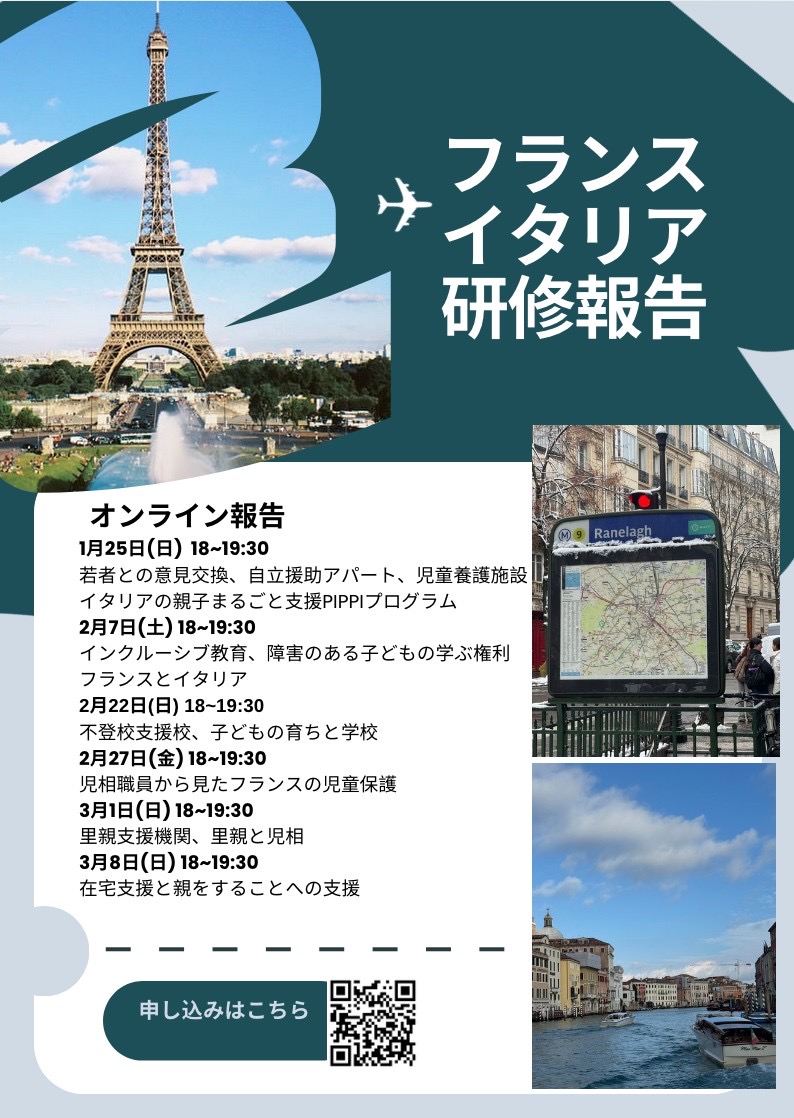 フランス
イタリア
研修報告

オンライン報告

1月25日(日) 18~19:30
若者との意見交換、自立援助アパート、児童養護施設
イタリアの親子まるごと支援PIPPIプログラム

2月7日(土) 18~19:30
インクルーシブ教育、障害のある子どもの学ぶ権利
フランスとイタリア

2月22日(日) 18~19:30
不登校支援校、子どもの育ちと学校

2月27日(金) 18~19:30
児相職員から見たフランスの児童保護

3月1日(日) 18~19:30
里親支援機関、里親と児相

3月8日(日) 18~19:30
在宅支援と親をすることへの支援

申し込みはこちら

M 9 Ranelagh